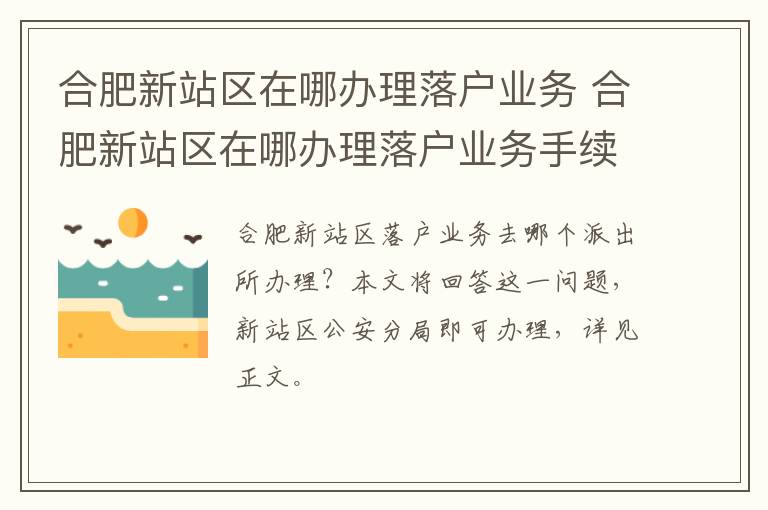 合肥新站区在哪办理落户业务 合肥新站区在哪办理落户业务手续

合肥新站区落户业务去哪个派出所办理？本文将回答这一问题，新站区公安分局即可办理，详见正文。